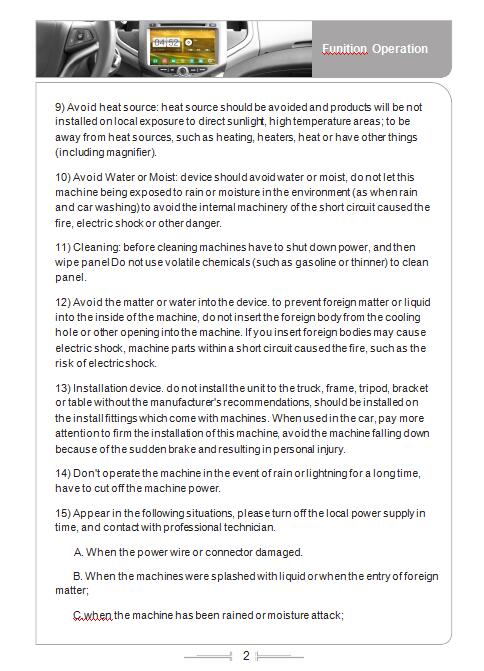 04:52

Funition Operation

9) Avoid heat source: heat source should be avoided and products will be not installed on local exposure to direct sunlight, high temperature areas; to be away from heat sources, such as heating, heaters, heat or have other things (including magnifier).

10) Avoid Water or Moist: device should avoid water or moist, do not let this machine being exposed to rain or moisture in the environment (as when rain and car washing) to avoid the internal machinery of the short circuit caused the fire, electric shock or other danger.

11) Cleaning: before cleaning machines have to shut down power, and then wipe panel Do not use volatile chemicals (such as gasoline or thinner) to clean panel.

12) Avoid the matter or water into the device. to prevent foreign matter or liquid into the inside of the machine, do not insert the foreign body from the cooling hole or other opening into the machine. If you insert foreign bodies may cause electric shock, machine parts within a short circuit caused the fire, such as the risk of electric shock.

13) Installation device. do not install the unit to the truck, frame, tripod, bracket or table without the manufacturer's recommendations, should be installed on the install fittings which come with machines. When used in the car, pay more attention to firm the installation of this machine, avoid the machine falling down because of the sudden brake and resulting in personal injury.

14) Don't operate the machine in the event of rain or lightning for a long time, have to cut off the machine power.

15) Appear in the following situations, please turn off the local power supply in time, and contact with professional technician.

A. When the power wire or connector damaged.

B. When the machines were splashed with liquid or when the entry of foreign matter;

C.when the machine has been rained or moisture attack;

2